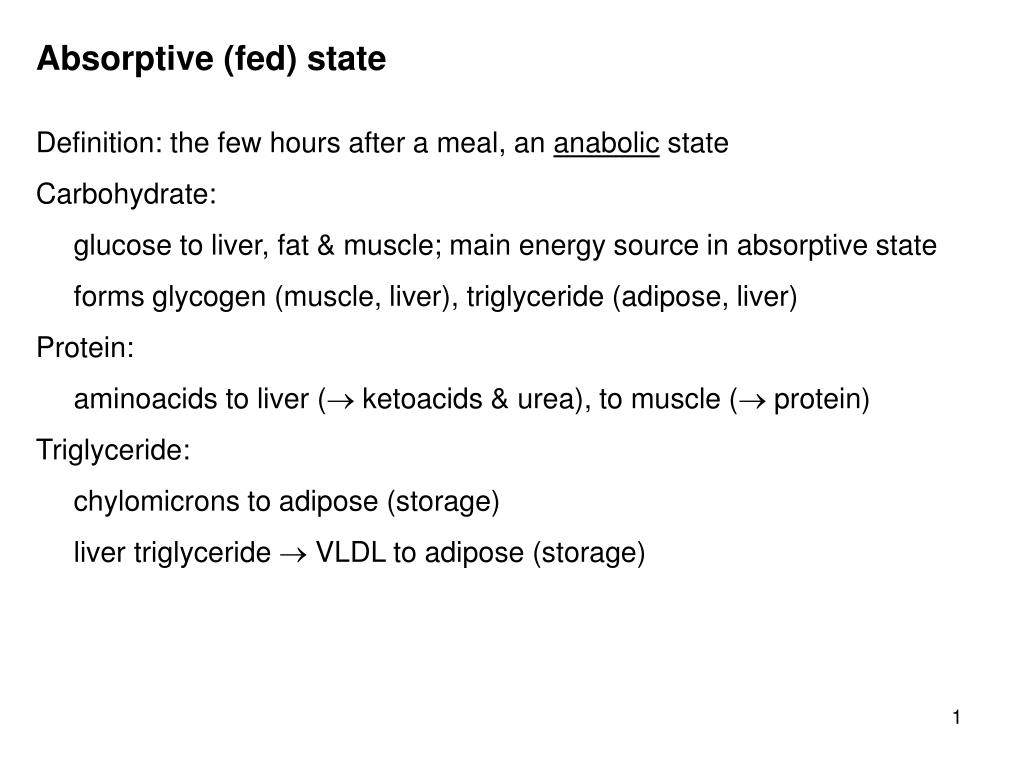 Absorptive (fed) state

Definition: the few hours after a meal, an anabolic state

Carbohydrate:

glucose to liver, fat & muscle; main energy source in absorptive state

forms glycogen (muscle, liver), triglyceride (adipose, liver)

Protein:

aminoacids to liver ($\rightarrow$ ketoacids & urea), to muscle ($\rightarrow$ protein)

Triglyceride:

chylomicrons to adipose (storage)

liver triglyceride $\rightarrow$ VLDL to adipose (storage)

1